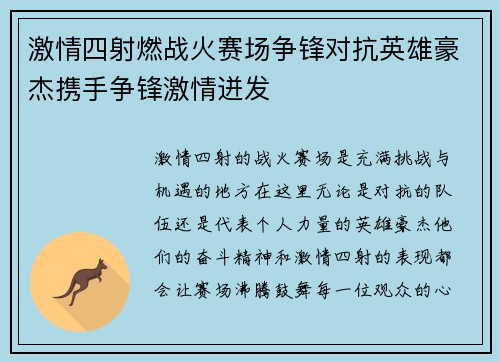 激情四射燃战火赛场争锋对抗英雄豪杰携手争锋激情迸发

激情四射的战火赛场是充满挑战与机遇的地方在这里无论是对抗的队伍还是代表个人力量的英雄豪杰他们的奋斗精神和激情四射的表现都会让赛场沸腾鼓舞每一位观众的心